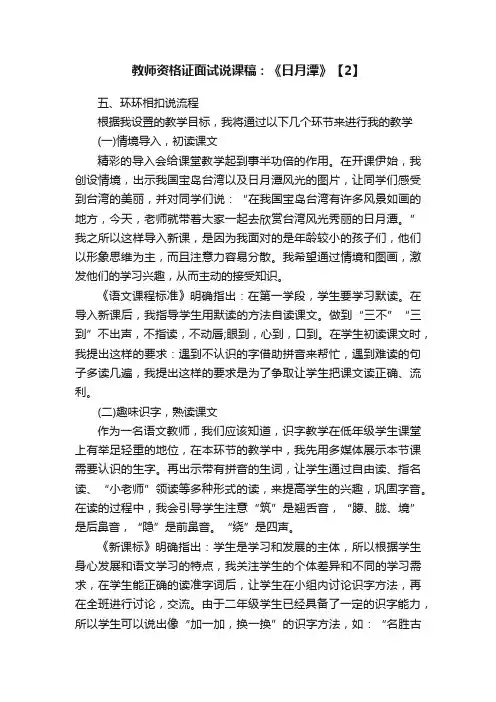 教师资格证面试说课稿：《日月潭》【2】

五、环环相扣说流程

根据我设置的教学目标，我将通过以下几个环节来进行我的教学

(一)情境导入，初读课文

精彩的导入会给课堂教学起到事半功倍的作用。在开课伊始，我创设情境，出示我国宝岛台湾以及日月潭风光的图片，让同学们感受到台湾的美丽，并对同学们说：“在我国宝岛台湾有许多风景如画的地方，今天，老师就带着大家一起去欣赏台湾风光秀丽的日月潭。”我之所以这样导入新课，是因为我面对的是年龄较小的孩子们，他们以形象思维为主，而且注意力容易分散。我希望通过情境和图画，激发他们的学习兴趣，从而主动的接受知识。

《语文课程标准》明确指出：在第一学段，学生要学习默读。在导入新课后，我指导学生用默读的方法自读课文。做到“三不”“三到”不出声，不指读，不动唇;眼到，心到，口到。在学生初读课文时，我提出这样的要求：遇到不认识的字借助拼音来帮忙，遇到难读的句子多读几遍，我提出这样的要求是为了争取让学生把课文读正确、流利。

(二)趣味识字，熟读课文

作为一名语文教师，我们应该知道，识字教学在低年级学生课堂上有举足轻重的地位，在本环节的教学中，我先用多媒体展示本节课需要认识的生字。再出示带有拼音的生词，让学生通过自由读、指名读、“小老师”领读等多种形式的读，来提高学生的兴趣，巩固字音。在读的过程中，我会引导学生注意“筑”是翘舌音，“朦、胧、境”是后鼻音，“隐”是前鼻音。“绕”是四声。

《新课标》明确指出：学生是学习和发展的主体，所以根据学生身心发展和语文学习的特点，我关注学生的个体差异和不同的学习需求，在学生能正确的读准字词后，让学生在小组内讨论识字方法，再在全班进行讨论，交流。由于二年级学生已经具备了一定的识字能力，所以学生可以说出像“加一加，换一换”的识字方法，如：“名胜古